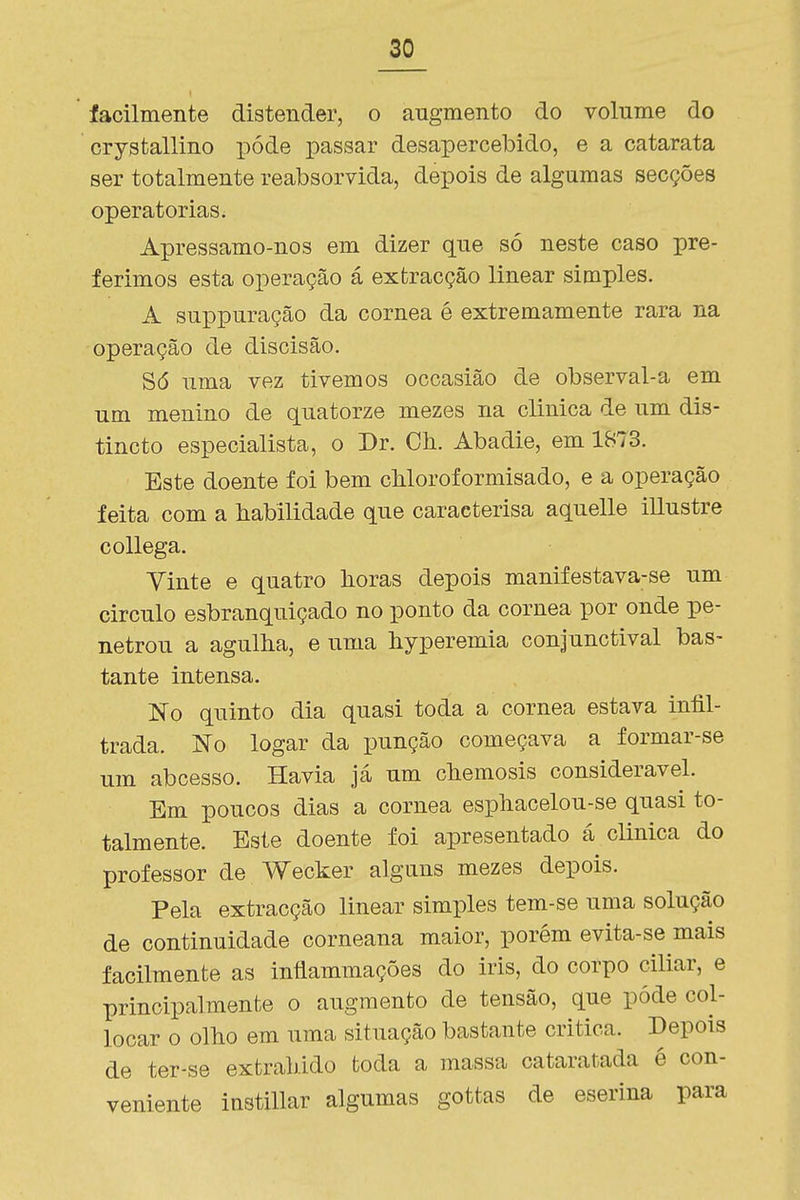 30

facilmente distender, o augmento do volume do crystallino póde passar desapercebido, e a catarata ser totalmente reabsorvida, depois de algumas secções operatorias.

Apressamo-nos em dizer que só neste caso preferimos esta operação á extracção linear simples.

A suppuração da cornea é extremamente rara na operação de discisão.

Só uma vez tivemos occasião de observal-a em um menino de quatorze mezes na clinica de um distincto especialista, o Dr. Ch. Abadie, em 1873.

Este doente foi bem chloroformisado, e a operação feita com a habilidade que caracterisa aquelle illustre collega.

Vinte e quatro horas depois manifestava-se um circulo esbranquiçado no ponto da cornea por onde penetrou a agulha, e uma hyperemia conjunctival bastante intensa.

No quinto dia quasi toda a cornea estava infiltrada. No logar da punção começava a formar-se um abcesso. Havia já um chemosis consideravel.

Em poucos dias a cornea esphacelou-se quasi totalmente. Este doente foi apresentado á clinica do professor de Wecker alguns mezes depois.

Pela extracção linear simples tem-se uma solução de continuidade corneana maior, porém evita-se mais facilmente as inflammações do iris, do corpo ciliar, e principalmente o augmento de tensão, que póde collocar o olho em uma situação bastante critica. Depois de ter-se extrahido toda a massa cataratada é conveniente instillar algumas gottas de eserina para